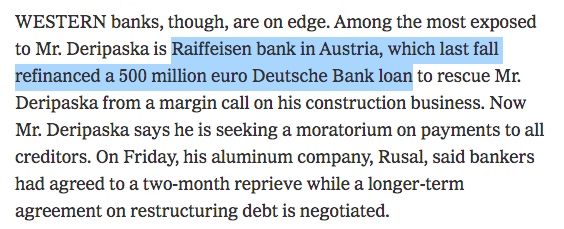 WESTERN banks, though, are on edge. Among the most exposed to Mr. Deripaska is Raiffeisen bank in Austria, which last fall refinanced a 500 million euro Deutsche Bank loan to rescue Mr. Deripaska from a margin call on his construction business. Now Mr. Deripaska says he is seeking a moratorium on payments to all creditors. On Friday, his aluminum company, Rusal, said bankers had agreed to a two-month reprieve while a longer-term agreement on restructuring debt is negotiated.